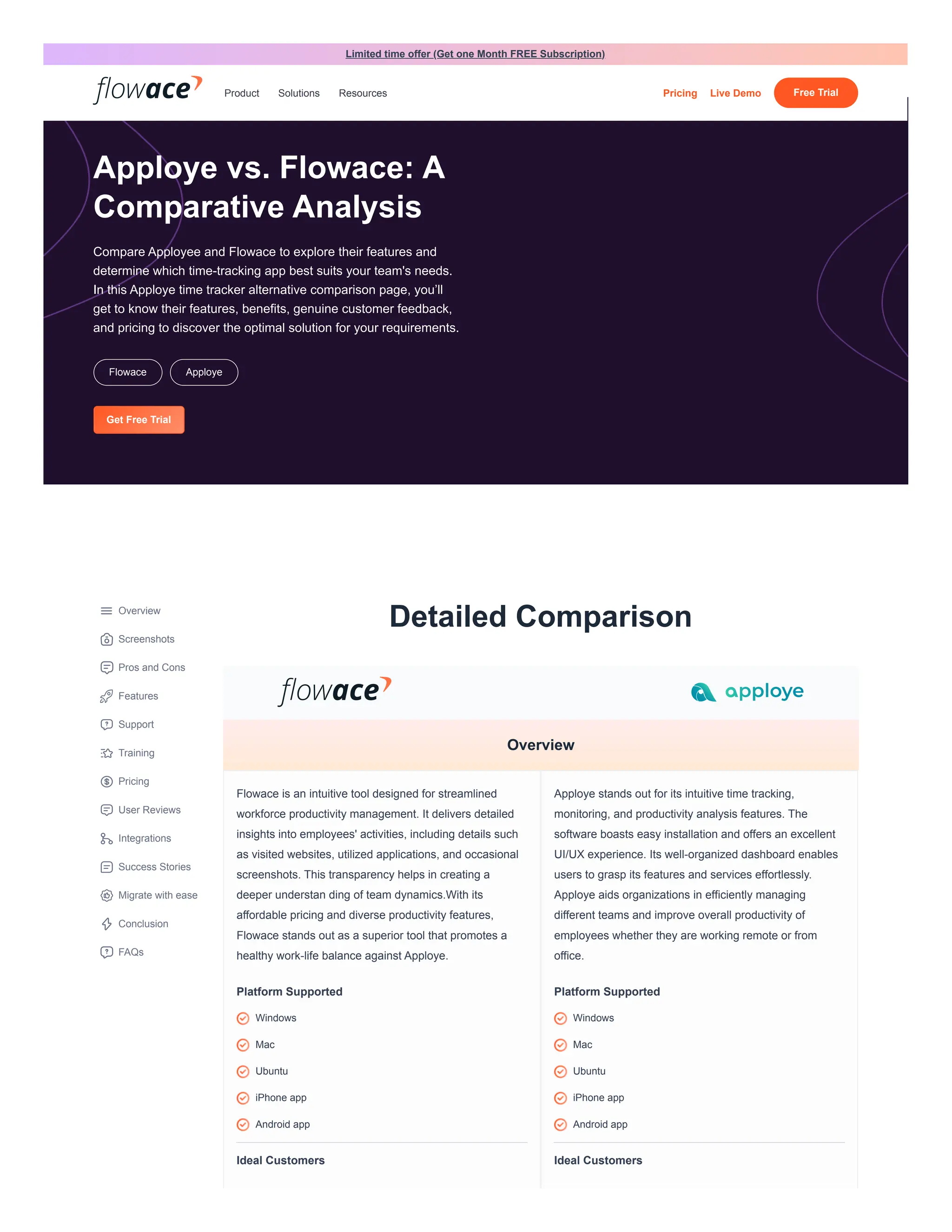 Limited time offer (Get one Month FREE Subscription)

flowace

Product Solutions Resources

Pricing Live Demo Free Trial

Apploye vs. Flowace: A Comparative Analysis

Compare Apployee and Flowace to explore their features and determine which time-tracking app best suits your team's needs. In this Apploye time tracker alternative comparison page, you'll get to know their features, benefits, genuine customer feedback, and pricing to discover the optimal solution for your requirements.

Flowace Apploye

Get Free Trial

Overview
Screenshots
Pros and Cons
Features
Support
Training
Pricing
User Reviews
Integrations
Success Stories
Migrate with ease
Conclusion
FAQs

Detailed Comparison

flowace

apploye

Overview

Flowace is an intuitive tool designed for streamlined workforce productivity management. It delivers detailed insights into employees' activities, including details such as visited websites, utilized applications, and occasional screenshots. This transparency helps in creating a deeper understan ding of team dynamics.With its affordable pricing and diverse productivity features, Flowace stands out as a superior tool that promotes a healthy work-life balance against Apploye.

Platform Supported

Windows

Mac

Ubuntu

iPhone app

Android app

Ideal Customers

Apploye stands out for its intuitive time tracking, monitoring, and productivity analysis features. The software boasts easy installation and offers an excellent UI/UX experience. Its well-organized dashboard enables users to grasp its features and services effortlessly. Apploye aids organizations in efficiently managing different teams and improve overall productivity of employees whether they are working remote or from office.

Platform Supported

Windows

Mac

Ubuntu

iPhone app

Android app

Ideal Customers